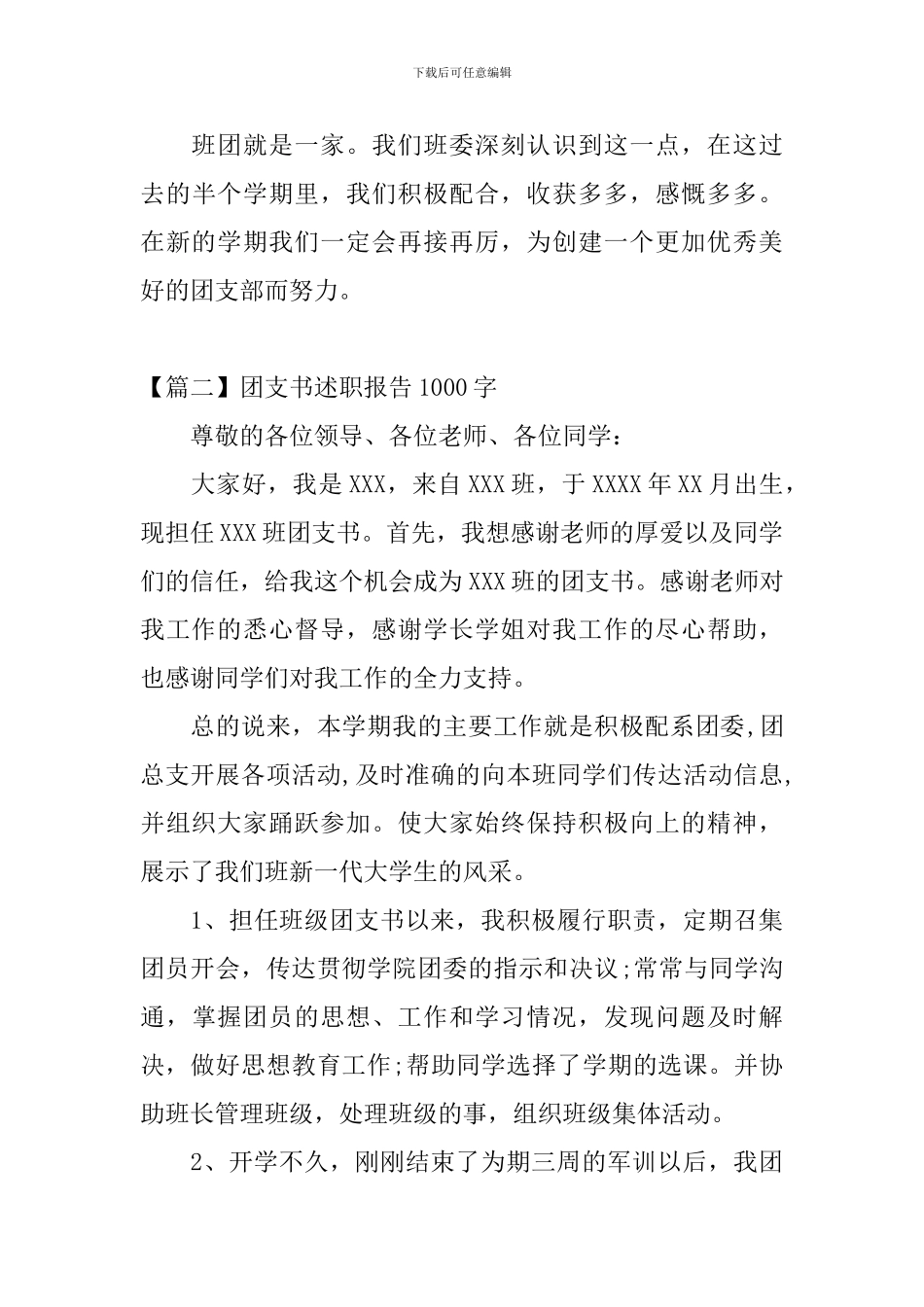 下载后可任意编辑

班团就是一家。我们班委深刻认识到这一点，在这过去的半个学期里，我们积极配合，收获多多，感慨多多。在新的学期我们一定会再接再厉，为创建一个更加优秀美好的团支部而努力。

【篇二】团支书述职报告1000字

尊敬的各位领导、各位老师、各位同学：

大家好，我是XXX，来自XXX班，于XXXX年XX月出生，现担任XXX班团支书。首先，我想感谢老师的厚爱以及同学们的信任，给我这个机会成为XXX班的团支书。感谢老师对我工作的悉心督导，感谢学长学姐对我工作的尽心帮助，也感谢同学们对我工作的全力支持。

总的说来，本学期我的主要工作就是积极配系团委,团总支开展各项活动,及时准确的向本班同学们传达活动信息,并组织大家踊跃参加。使大家始终保持积极向上的精神，展示了我们班新一代大学生的风采。

1、担任班级团支书以来，我积极履行职责，定期召集团员开会，传达贯彻学院团委的指示和决议;常常与同学沟通，掌握团员的思想、工作和学习情况，发现问题及时解决，做好思想教育工作;帮助同学选择了学期的选课。并协助班长管理班级，处理班级的事，组织班级集体活动。

2、开学不久，刚刚结束了为期三周的军训以后，我团